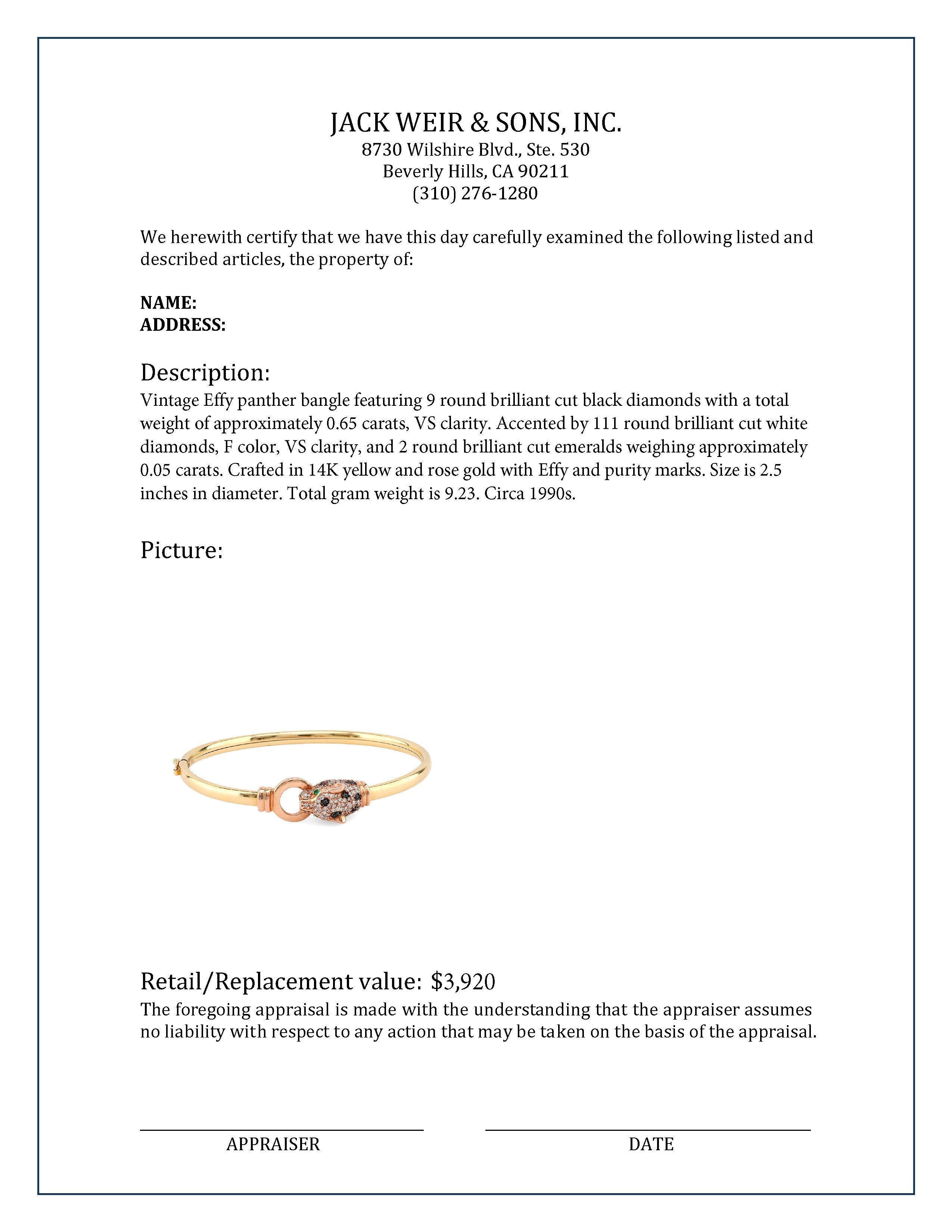 JACK WEIR & SONS, INC.
8730 Wilshire Blvd., Ste. 530
Beverly Hills, CA 90211
(310) 276-1280

We herewith certify that we have this day carefully examined the following listed and described articles, the property of:

NAME:
ADDRESS:

Description:
Vintage Effy panther bangle featuring 9 round brilliant cut black diamonds with a total weight of approximately 0.65 carats, VS clarity. Accented by 111 round brilliant cut white diamonds, F color, VS clarity, and 2 round brilliant cut emeralds weighing approximately 0.05 carats. Crafted in 14K yellow and rose gold with Effy and purity marks. Size is 2.5 inches in diameter. Total gram weight is 9.23. Circa 1990s.

Picture:

Retail/Replacement value: $3,920
The foregoing appraisal is made with the understanding that the appraiser assumes no liability with respect to any action that may be taken on the basis of the appraisal.

APPRAISER

DATE